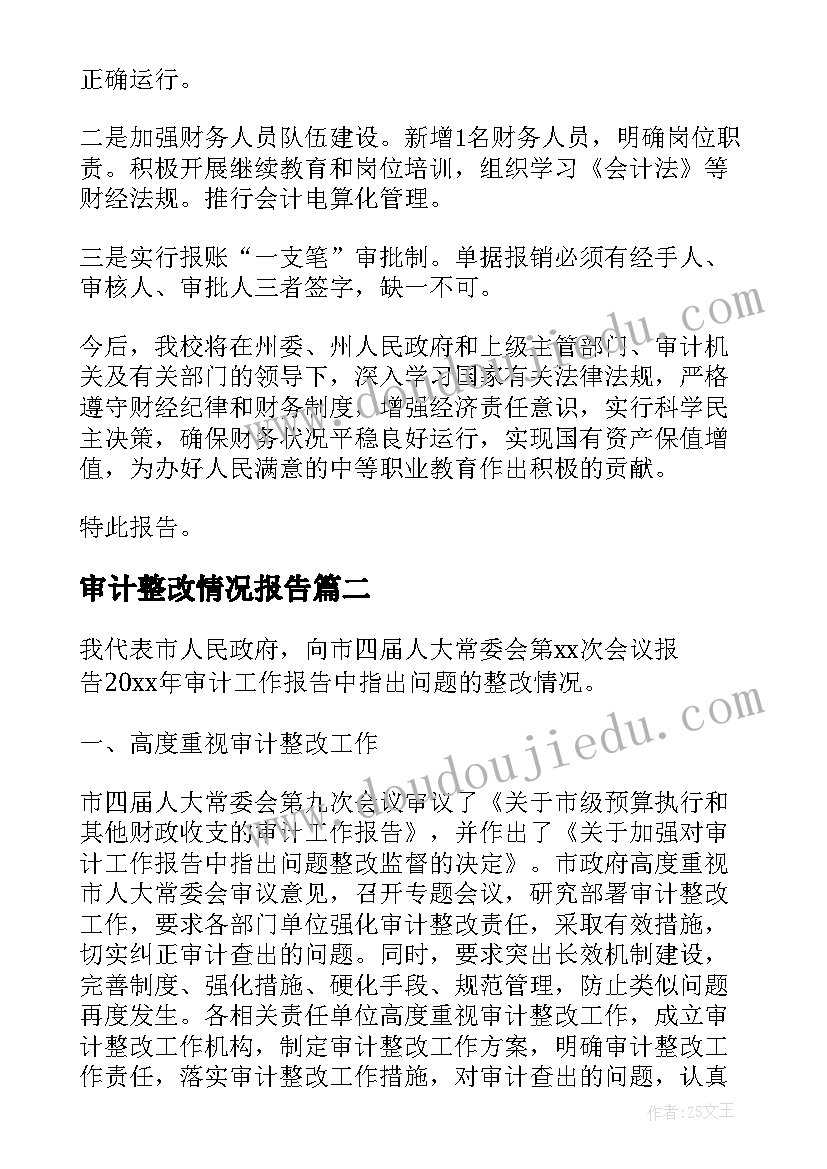 正确运行。

二是加强财务人员队伍建设。新增1名财务人员，明确岗位职责。积极开展继续教育和岗位培训，组织学习《会计法》等财经法规。推行会计电算化管理。

三是实行报账“一支笔”审批制。单据报销必须有经手人、审核人、审批人三者签字，缺一不可。

今后，我校将在州委、州人民政府和上级主管部门、审计机关及有关部门的领导下，深入学习国家有关法律法规，严格遵守财经纪律和财务制度，增强经济责任意识，实行科学民主决策，确保财务状况平稳良好运行，实现国有资产保值增值，为办好人民满意的中等职业教育作出积极的贡献。

特此报告。

审计整改情况报告篇二

我代表市人民政府，向市四届人大常委会第xx次会议报告20xx年审计工作报告中指出问题的整改情况。

一、高度重视审计整改工作

市四届人大常委会第九次会议审议了《关于市级预算执行和其他财政收支的审计工作报告》，并作出了《关于加强对审计工作报告中指出问题整改监督的决定》。市政府高度重视市人大常委会审议意见，召开专题会议，研究部署审计整改工作，要求各部门单位强化审计整改责任，采取有效措施，切实纠正审计查出的问题。同时，要求突出长效机制建设，完善制度、强化措施、硬化手段、规范管理，防止类似问题再度发生。各相关责任单位高度重视审计整改工作，成立审计整改工作机构，制定审计整改工作方案，明确审计整改工作责任，落实审计整改工作措施，对审计查出的问题，认真

www.doudoujiedu.com

作者:ZS文王